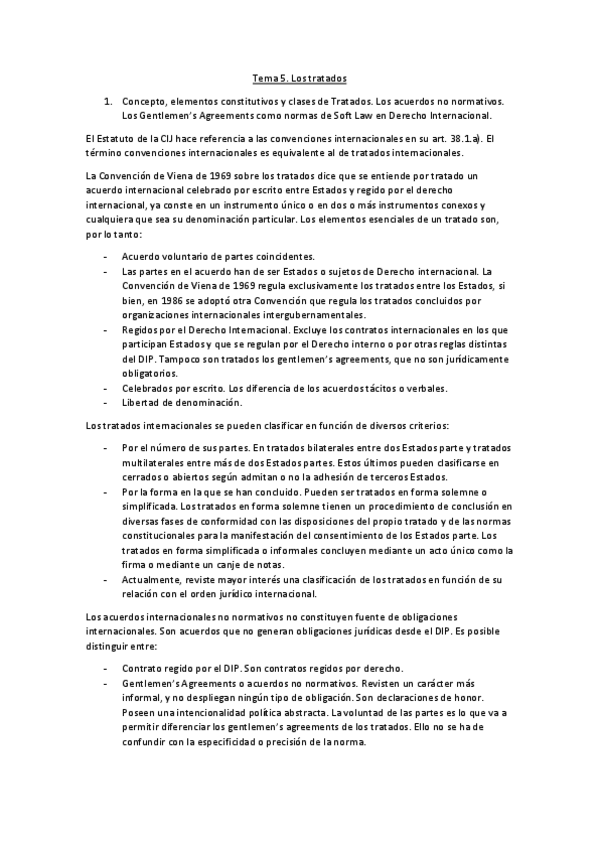 Tema 5. Los tratados

1. Concepto, elementos constitutivos y clases de Tratados. Los acuerdos no normativos. Los Gentlemen's Agreements como normas de Soft Law en Derecho Internacional.

El Estatuto de la CIJ hace referencia a las convenciones internacionales en su art. 38.1.a). El término convenciones internacionales es equivalente al de tratados internacionales.

La Convención de Viena de 1969 sobre los tratados dice que se entiende por tratado un acuerdo internacional celebrado por escrito entre Estados y regido por el derecho internacional, ya conste en un instrumento único o en dos o más instrumentos conexos y cualquiera que sea su denominación particular. Los elementos esenciales de un tratado son, por lo tanto:

- Acuerdo voluntario de partes coincidentes.
- Las partes en el acuerdo han de ser Estados o sujetos de Derecho internacional. La Convención de Viena de 1969 regula exclusivamente los tratados entre los Estados, si bien, en 1986 se adoptó otra Convención que regula los tratados concluidos por organizaciones internacionales intergubernamentales.
- Regidos por el Derecho Internacional. Excluye los contratos internacionales en los que participan Estados y que se regulan por el Derecho interno o por otras reglas distintas del DIP. Tampoco son tratados los gentlemen's agreements, que no son jurídicamente obligatorios.
- Celebrados por escrito. Los diferencia de los acuerdos tácitos o verbales.
- Libertad de denominación.

Los tratados internacionales se pueden clasificar en función de diversos criterios:

- Por el número de sus partes. En tratados bilaterales entre dos Estados parte y tratados multilaterales entre más de dos Estados partes. Estos últimos pueden clasificarse en cerrados o abiertos según admitan o no la adhesión de terceros Estados.
- Por la forma en la que se han concluido. Pueden ser tratados en forma solemne o simplificada. Los tratados en forma solemne tienen un procedimiento de conclusión en diversas fases de conformidad con las disposiciones del propio tratado y de las normas constitucionales para la manifestación del consentimiento de los Estados parte. Los tratados en forma simplificada o informales concluyen mediante un acto único como la firma o mediante un canje de notas.
- Actualmente, reviste mayor interés una clasificación de los tratados en función de su relación con el orden jurídico internacional.

Los acuerdos internacionales no normativos no constituyen fuente de obligaciones internacionales. Son acuerdos que no generan obligaciones jurídicas desde el DIP. Es posible distinguir entre:

- Contrato regido por el DIP. Son contratos regidos por derecho.
- Gentlemen's Agreements o acuerdos no normativos. Revisten un carácter más informal, y no despliegan ningún tipo de obligación. Son declaraciones de honor. Poseen una intencionalidad política abstracta. La voluntad de las partes es lo que va a permitir diferenciar los gentlemen's agreements de los tratados. Ello no se ha de confundir con la especificidad o precisión de la norma.